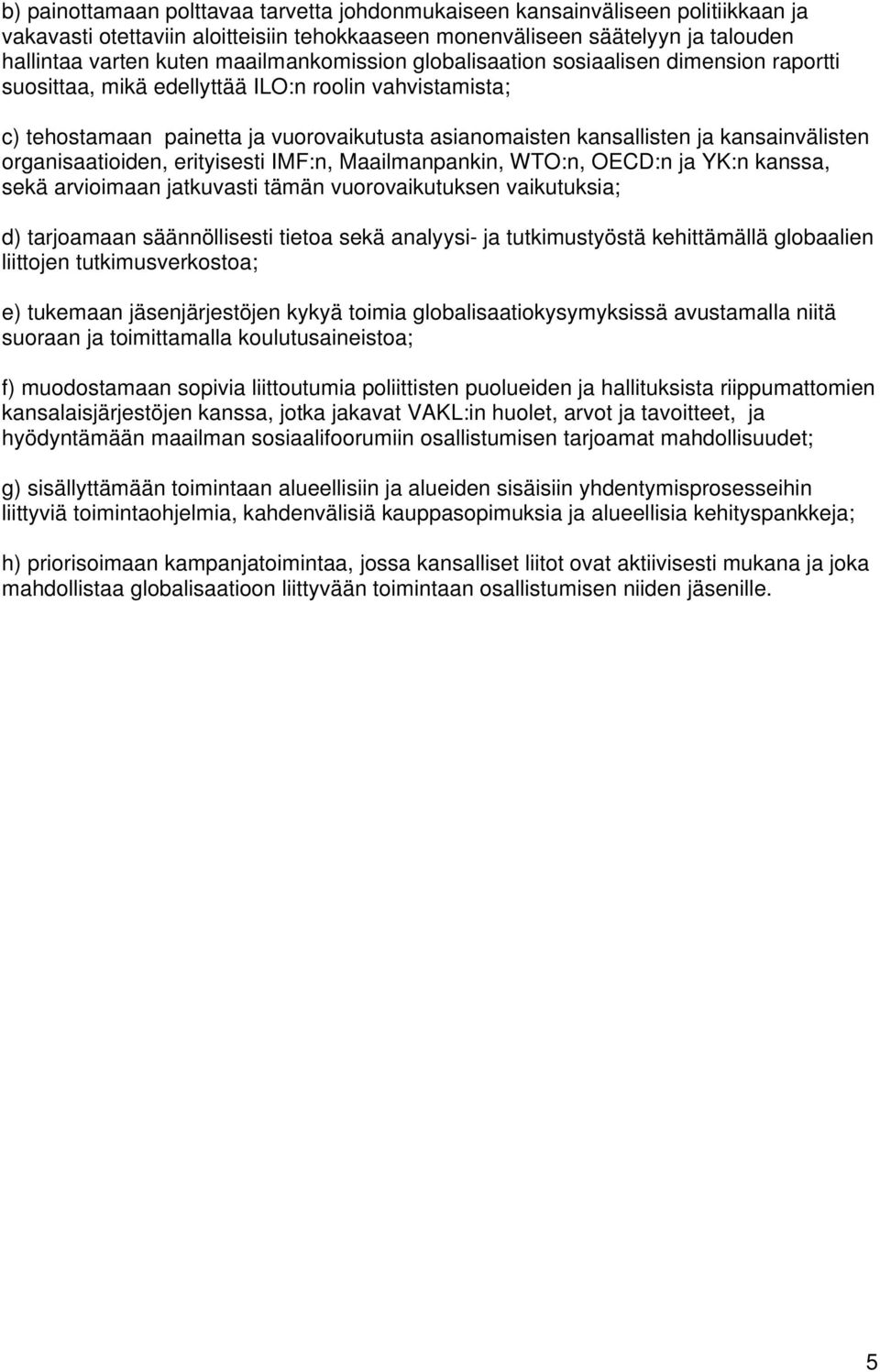 b) painottamaan polttavaa tarvetta johdonmukaiseen kansainväliseen politiikkaan ja vakavasti otettaviin aloitteisiin tehokkaaseen monenväliseen säätelyyn ja talouden hallintaa varten kuten maailmankomission globalisaation sosiaalisen dimension raportti suosittaa, mikä edellyttää ILO:n roolin vahvistamista;

c) tehostamaan painetta ja vuorovaikutusta asianomaisten kansallisten ja kansainvälisten organisaatioiden, erityisesti IMF:n, Maailmanpankin, WTO:n, OECD:n ja YK:n kanssa, sekä arvioimaan jatkuvasti tämän vuorovaikutuksen vaikutuksia;

d) tarjoamaan säännöllisesti tietoa sekä analyysi- ja tutkimustyöstä kehittämällä globaalien liittojen tutkimusverkostoa;

e) tukemaan jäsenjärjestöjen kykyä toimia globalisaatiokysymyksissä avustamalla niitä suoraan ja toimittamalla koulutusaineistoa;

f) muodostamaan sopivia liittoutumia poliittisten puolueiden ja hallituksista riippumattomien kansalaisjärjestöjen kanssa, jotka jakavat VAKL:in huolet, arvot ja tavoitteet, ja hyödyntämään maailman sosiaalifoorumiin osallistumisen tarjoamat mahdollisuudet;

g) sisällyttämään toimintaan alueellisiin ja alueiden sisäisiin yhdentymisprosesseihin liittyviä toimintaohjelmia, kahdenvälisiä kauppasopimuksia ja alueellisia kehityspankkeja;

h) priorisoimaan kampanjatoimintaa, jossa kansalliset liitot ovat aktiivisesti mukana ja joka mahdollistaa globalisaatioon liittyvään toimintaan osallistumisen niiden jäsenille.

5